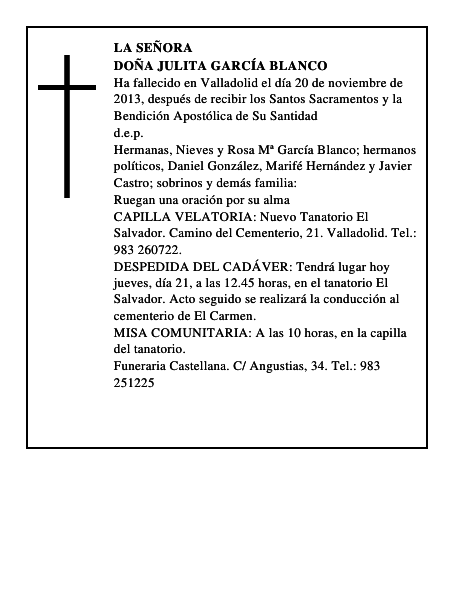 LA SEÑORA
DOÑA JULITA GARCÍA BLANCO
Ha fallecido en Valladolid el día 20 de noviembre de 2013, después de recibir los Santos Sacramentos y la Bendición Apostólica de Su Santidad
d.e.p.
Hermanas, Nieves y Rosa Mª García Blanco; hermanos políticos, Daniel González, Marifé Hernández y Javier Castro; sobrinos y demás familia:
Ruegan una oración por su alma
CAPILLA VELATORIA: Nuevo Tanatorio El Salvador. Camino del Cementerio, 21. Valladolid. Tel.: 983 260722.
DESPEDIDA DEL CADÁVER: Tendrá lugar hoy jueves, día 21, a las 12.45 horas, en el tanatorio El Salvador. Acto seguido se realizará la conducción al cementerio de El Carmen.
MISA COMUNITARIA: A las 10 horas, en la capilla del tanatorio.
Funeraria Castellana. C/ Angustias, 34. Tel.: 983 251225